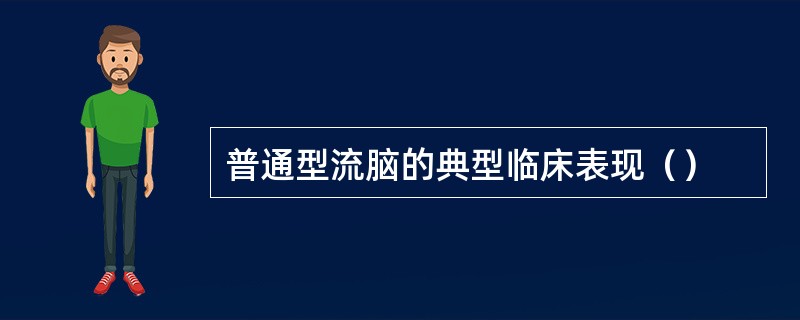 普通型流脑的典型临床表现（）